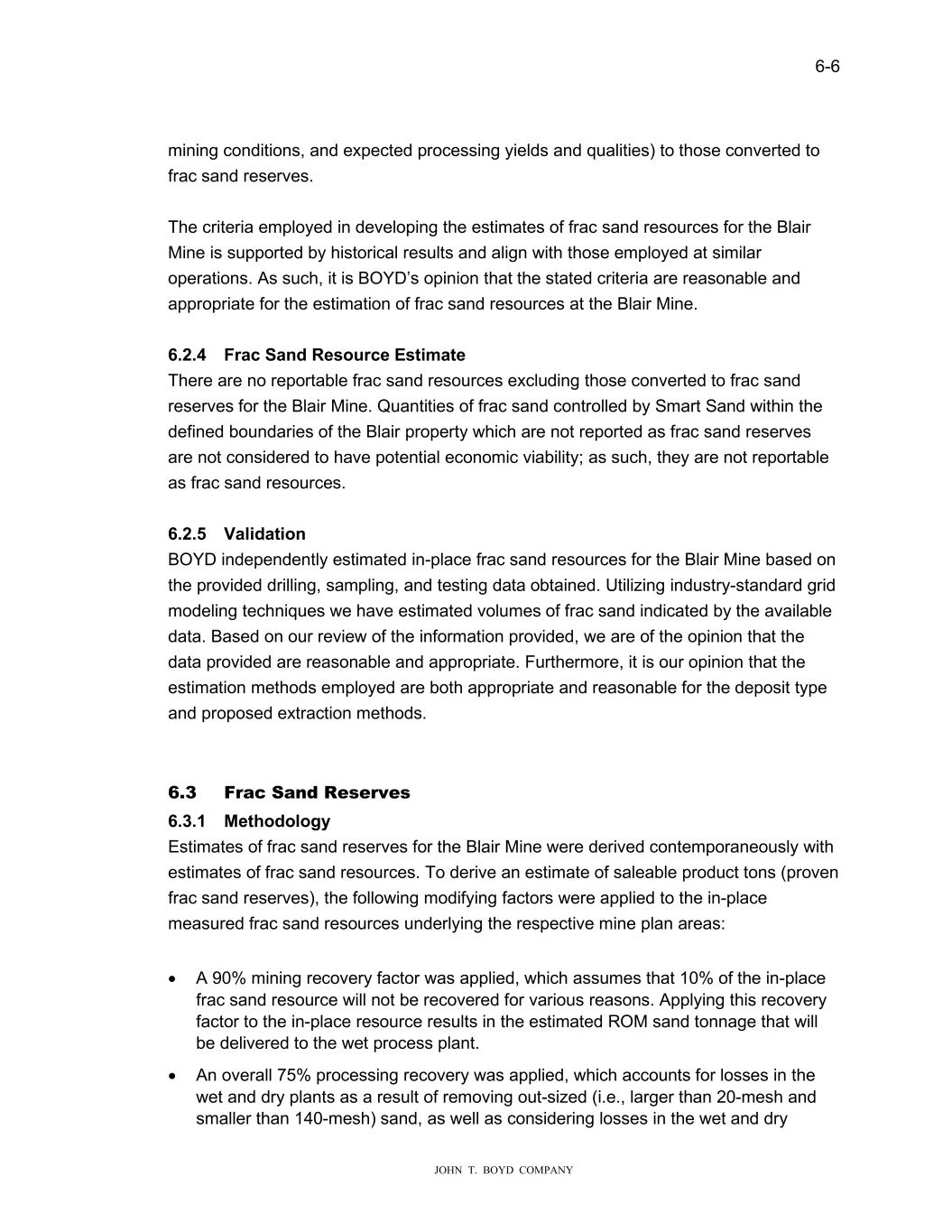 6-6

mining conditions, and expected processing yields and qualities) to those converted to frac sand reserves.

The criteria employed in developing the estimates of frac sand resources for the Blair Mine is supported by historical results and align with those employed at similar operations. As such, it is BOYD's opinion that the stated criteria are reasonable and appropriate for the estimation of frac sand resources at the Blair Mine.

6.2.4 Frac Sand Resource Estimate
There are no reportable frac sand resources excluding those converted to frac sand reserves for the Blair Mine. Quantities of frac sand controlled by Smart Sand within the defined boundaries of the Blair property which are not reported as frac sand reserves are not considered to have potential economic viability; as such, they are not reportable as frac sand resources.

6.2.5 Validation
BOYD independently estimated in-place frac sand resources for the Blair Mine based on the provided drilling, sampling, and testing data obtained. Utilizing industry-standard grid modeling techniques we have estimated volumes of frac sand indicated by the available data. Based on our review of the information provided, we are of the opinion that the data provided are reasonable and appropriate. Furthermore, it is our opinion that the estimation methods employed are both appropriate and reasonable for the deposit type and proposed extraction methods.

6.3 Frac Sand Reserves
6.3.1 Methodology
Estimates of frac sand reserves for the Blair Mine were derived contemporaneously with estimates of frac sand resources. To derive an estimate of saleable product tons (proven frac sand reserves), the following modifying factors were applied to the in-place measured frac sand resources underlying the respective mine plan areas:

• A 90% mining recovery factor was applied, which assumes that 10% of the in-place frac sand resource will not be recovered for various reasons. Applying this recovery factor to the in-place resource results in the estimated ROM sand tonnage that will be delivered to the wet process plant.
• An overall 75% processing recovery was applied, which accounts for losses in the wet and dry plants as a result of removing out-sized (i.e., larger than 20-mesh and smaller than 140-mesh) sand, as well as considering losses in the wet and dry

JOHN T. BOYD COMPANY